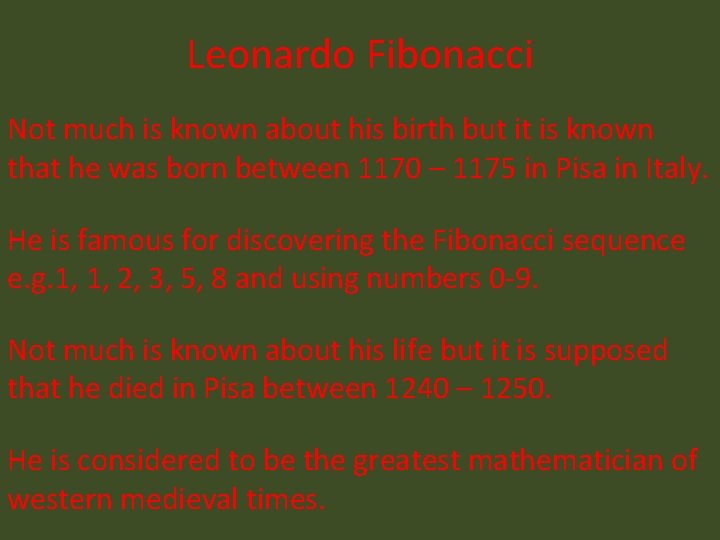 Leonardo Fibonacci

Not much is known about his birth but it is known that he was born between 1170 – 1175 in Pisa in Italy.

He is famous for discovering the Fibonacci sequence e.g.1, 1, 2, 3, 5, 8 and using numbers 0-9.

Not much is known about his life but it is supposed that he died in Pisa between 1240 – 1250.

He is considered to be the greatest mathematician of western medieval times.